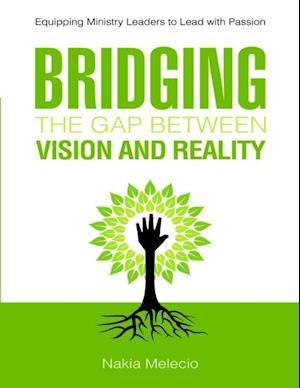 Equipping Ministry Leaders to Lead with Passion

BRIDGING
THE GAP BETWEEN
VISION AND REALITY

Nakia Melecio